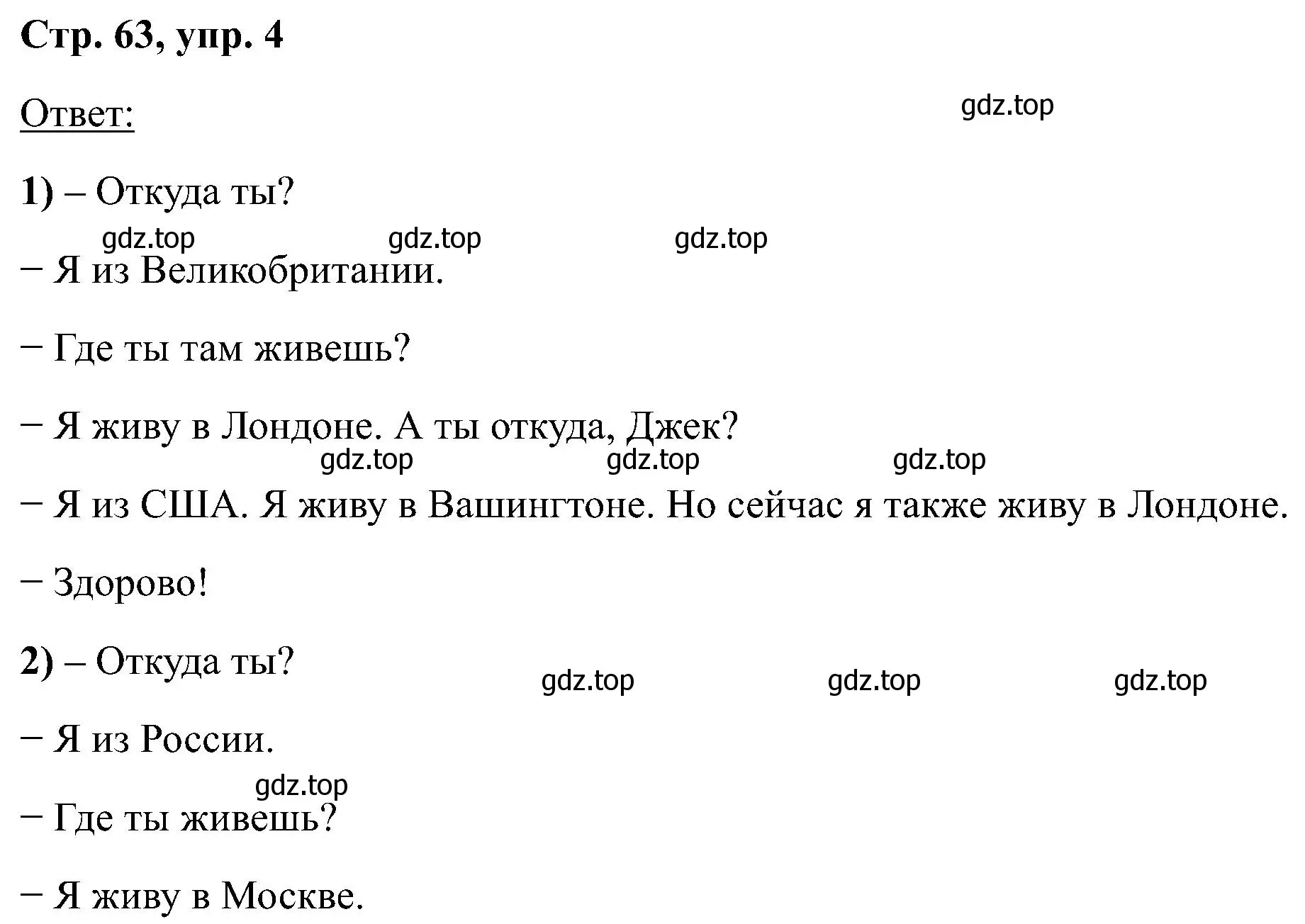 Стр. 63, упр. 4

Ответ:

gdz.top

1) – Откуда ты?

gdz.top gdz.top gdz.top

− Я из Великобритании.

− Где ты там живешь?

− Я живу в Лондоне. А ты откуда, Джек?

gdz.top gdz.top gdz.top

− Я из США. Я живу в Вашингтоне. Но сейчас я также живу в Лондоне.

− Здорово!

2) – Откуда ты?

gdz.top gdz.top gdz.top

− Я из России.

gdz.top

− Где ты живешь?

− Я живу в Москве.